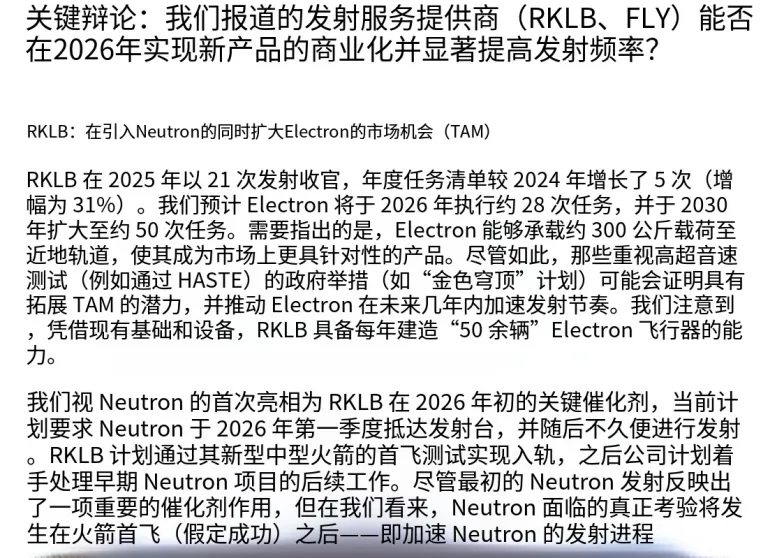 关键辩论：我们报道的发射服务提供商（RKLB、FLY）能否在2026年实现新产品的商业化并显著提高发射频率？

RKLB：在引入Neutron的同时扩大Electron的市场机会（TAM）

RKLB在2025年以21次发射收官，年度任务清单较2024年增长了5次（增幅为31%）。我们预计Electron将于2026年执行约28次任务，并于2030年扩大至约50次任务。需要指出的是，Electron能够承载约300公斤载荷至近地轨道，使其成为市场上更具针对性的产品。尽管如此，那些重视高超音速测试（例如通过HASTE）的政府举措（如“金色穹顶”计划）可能会证明具有拓展TAM的潜力，并推动Electron在未来几年内加速发射节奏。我们注意到，凭借现有基础和设备，RKLB具备每年建造“50余辆”Electron飞行器的能力。

我们视Neutron的首次亮相为RKLB在2026年初的关键催化剂，当前计划要求Neutron于2026年第一季度抵达发射台，并随后不久便进行发射。RKLB计划通过其新型中型火箭的首飞测试实现入轨，之后公司计划着手处理早期Neutron项目的后续工作。尽管最初的Neutron发射反映出了一项重要的催化剂作用，但在我们看来，Neutron面临的真正考验将发生在火箭首飞（假定成功）之后——即加速Neutron的发射进程